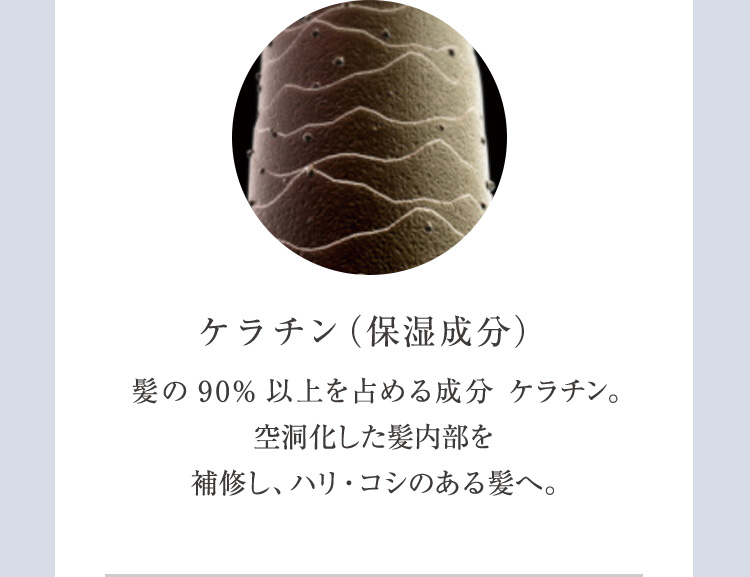 ケラチン(保湿成分)

髪の 90% 以上を占める成分 ケラチン。
空洞化した髪内部を
補修し、ハリ・コシのある髪へ。